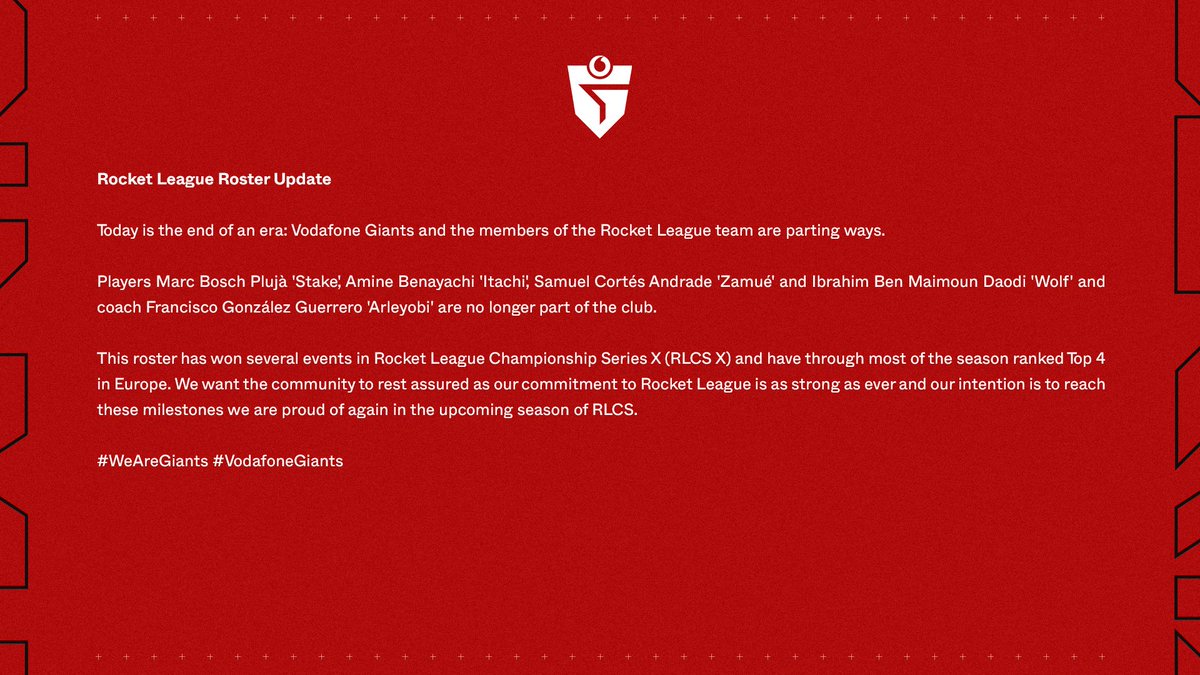 Rocket League Roster Update

Today is the end of an era: Vodafone Giants and the members of the Rocket League team are parting ways.

Players Marc Bosch Plujà 'Stake', Amine Benayachi 'Itachi', Samuel Cortés Andrade 'Zamué' and Ibrahim Ben Maimoun Daodi 'Wolf' and coach Francisco González Guerrero 'Arleyobi' are no longer part of the club.

This roster has won several events in Rocket League Championship Series X (RLCS X) and have through most of the season ranked Top 4 in Europe. We want the community to rest assured as our commitment to Rocket League is as strong as ever and our intention is to reach these milestones we are proud of again in the upcoming season of RLCS.

#WeAreGiants #VodafoneGiants